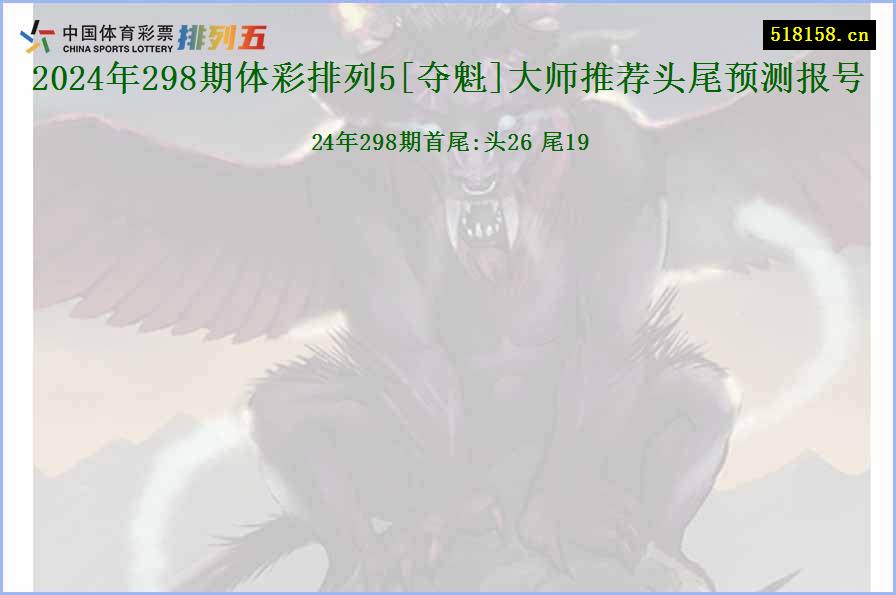 中国体育彩票
CHINA SPORTS LOTTERY
排列五

518158.cn

2024年298期体彩排列5[夺魁]大师推荐头尾预测报号

24年298期首尾:头26 尾19